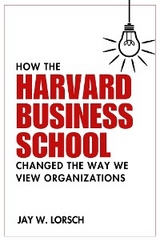 HOW THE
HARVARD
BUSINESS
SCHOOL
CHANGED THE WAY WE VIEW ORGANIZATIONS

JAY W. LORSCH